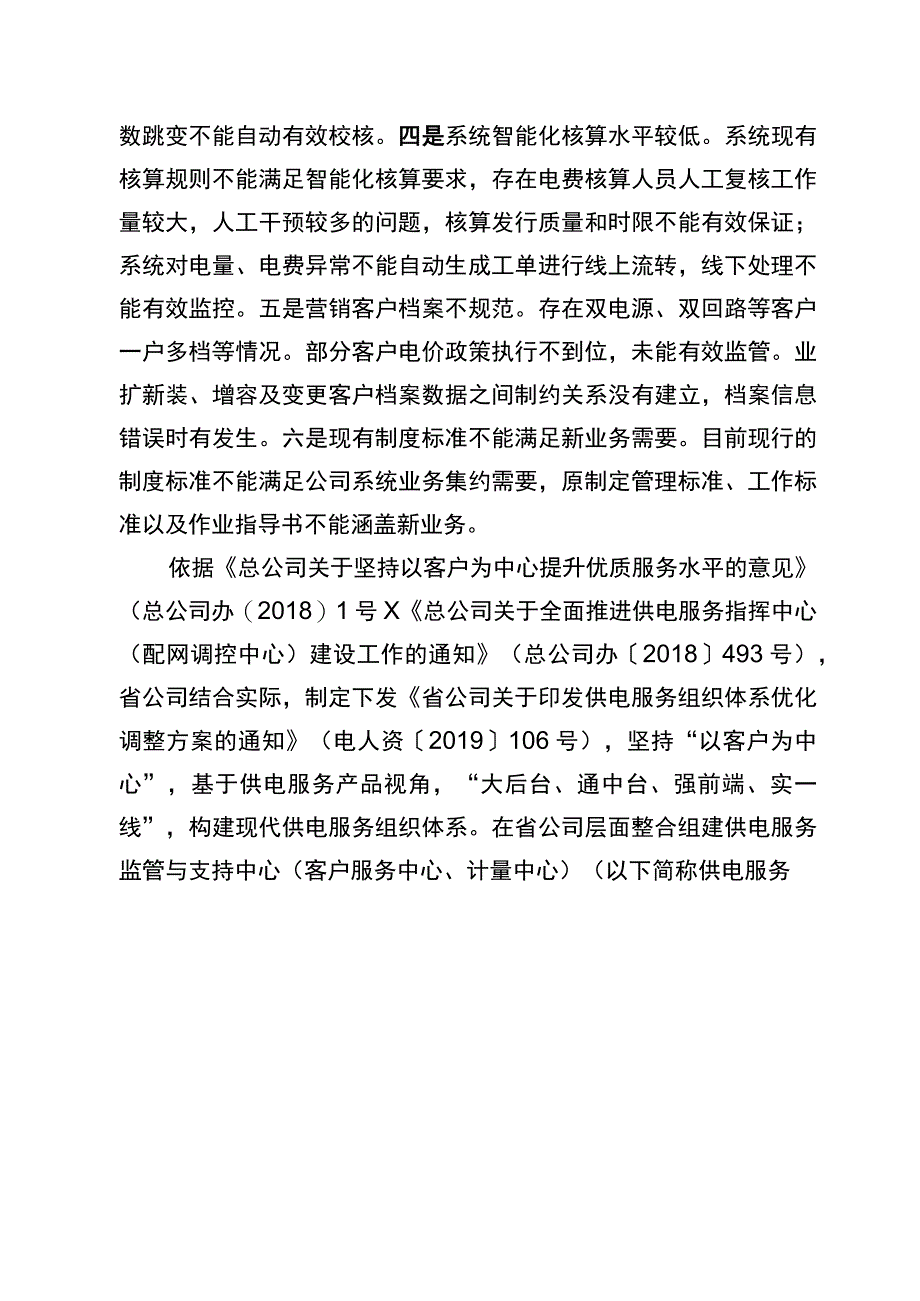 数跳变不能自动有效校核。四是系统智能化核算水平较低。系统现有核算规则不能满足智能化核算要求，存在电费核算人员人工复核工作量较大，人工干预较多的问题，核算发行质量和时限不能有效保证；系统对电量、电费异常不能自动生成工单进行线上流转，线下处理不能有效监控。五是营销客户档案不规范。存在双电源、双回路等客户一户多档等情况。部分客户电价政策执行不到位，未能有效监管。业扩新装、增容及变更客户档案数据之间制约关系没有建立，档案信息错误时有发生。六是现有制度标准不能满足新业务需要。目前现行的制度标准不能满足公司系统业务集约需要，原制定管理标准、工作标准以及作业指导书不能涵盖新业务。

依据《总公司关于坚持以客户为中心提升优质服务水平的意见》（总公司办（2018）1号X《总公司关于全面推进供电服务指挥中心（配网调控中心）建设工作的通知》（总公司办〔2018〕493号），省公司结合实际，制定下发《省公司关于印发供电服务组织体系优化调整方案的通知》（电人资〔2019〕106号），坚持“以客户为中心”，基于供电服务产品视角，“大后台、通中台、强前端、实一线”，构建现代供电服务组织体系。在省公司层面整合组建供电服务监管与支持中心（客户服务中心、计量中心）（以下简称供电服务